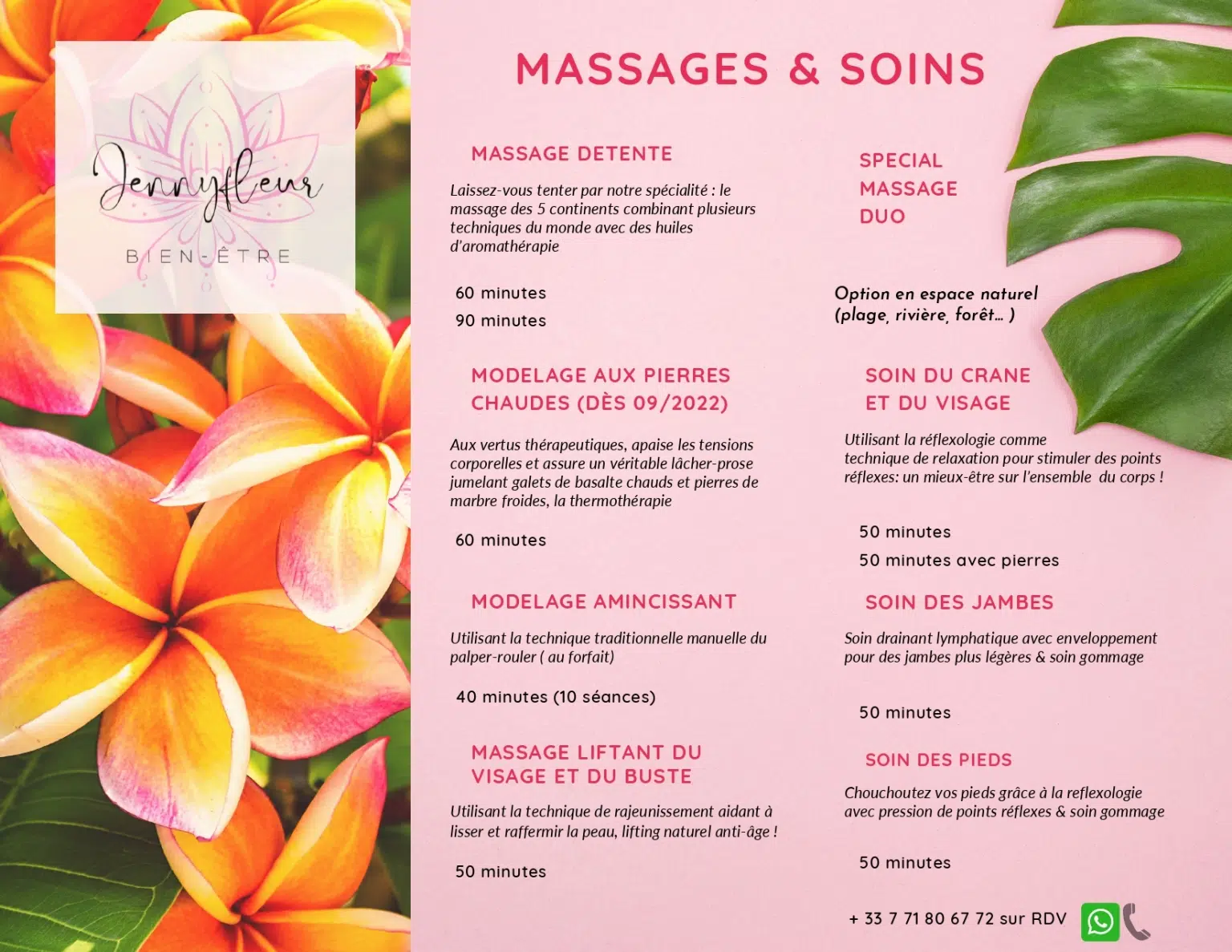 Jennyfleur

BIEN-ÊTRE

MASSAGES & SOINS

MASSAGE DETENTE

Laissez-vous tenter par notre spécialité : le massage des 5 continents combinant plusieurs techniques du monde avec des huiles d'aromathérapie

60 minutes

90 minutes

MODELAGE AUX PIERRES CHAUDES (DÈS 09/2022)

Aux vertus thérapeutiques, apaise les tensions corporelles et assure un véritable lâcher-prose jumelant galets de basalte chauds et pierres de marbre froides, la thermothérapie

60 minutes

MODELAGE AMINCISSANT

Utilisant la technique traditionnelle manuelle du palper-rouler ( au forfait)

40 minutes (10 séances)

MASSAGE LIFTANT DU VISAGE ET DU BUSTE

Utilisant la technique de rajeunissement aidant à lisser et raffermir la peau, lifting naturel anti-âge !

50 minutes

SPECIAL MASSAGE DUO

Option en espace naturel (plage, rivière, forêt... )

SOIN DU CRANE ET DU VISAGE

Utilisant la réflexologie comme technique de relaxation pour stimuler des points réflexes: un mieux-être sur l'ensemble du corps !

50 minutes

50 minutes avec pierres

SOIN DES JAMBES

Soin drainant lymphatique avec enveloppement pour des jambes plus légères & soin gommage

50 minutes

SOIN DES PIEDS

Chouchoutez vos pieds grâce à la reflexologie avec pression de points réflexes & soin gommage

50 minutes

+ 33 7 71 80 67 72 sur RDV